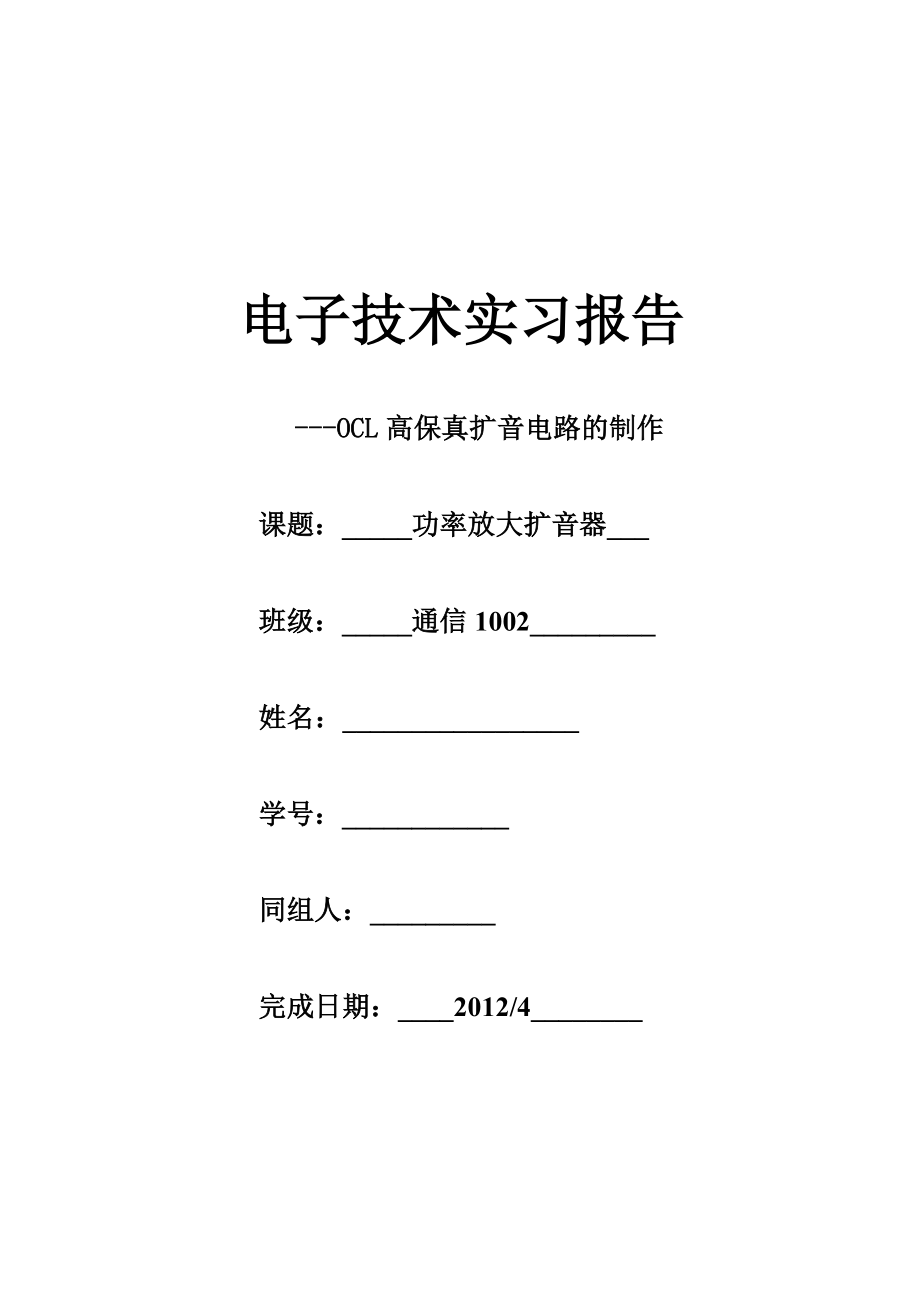 电子技术实习报告

---OCL 高保真扩音电路的制作

课题：_____功率放大扩音器___

班级：_____通信 1002_________

姓名：_________________

学号：____________

同组人：_________

完成日期：____2012/4________